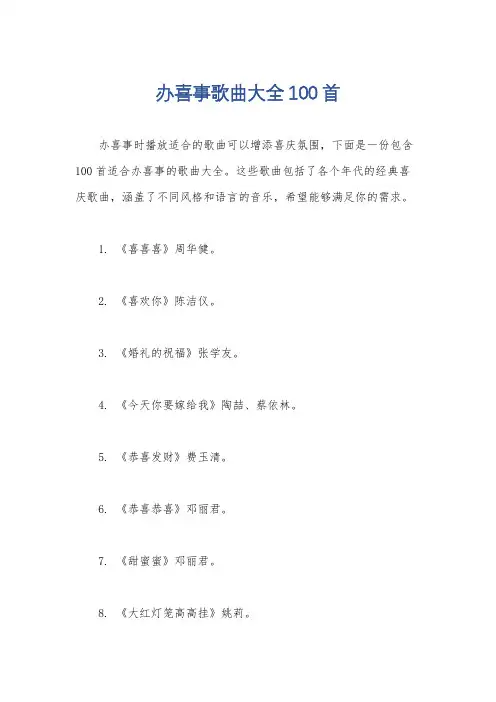 办喜事歌曲大全100首

办喜事时播放适合的歌曲可以增添喜庆氛围，下面是一份包含100首适合办喜事的歌曲大全。这些歌曲包括了各个年代的经典喜庆歌曲，涵盖了不同风格和语言的音乐，希望能够满足你的需求。

1. 《喜喜喜》周华健。

2. 《喜欢你》陈洁仪。

3. 《婚礼的祝福》张学友。

4. 《今天你要嫁给我》陶喆、蔡依林。

5. 《恭喜发财》费玉清。

6. 《恭喜恭喜》邓丽君。

7. 《甜蜜蜜》邓丽君。

8. 《大红灯笼高高挂》姚莉。